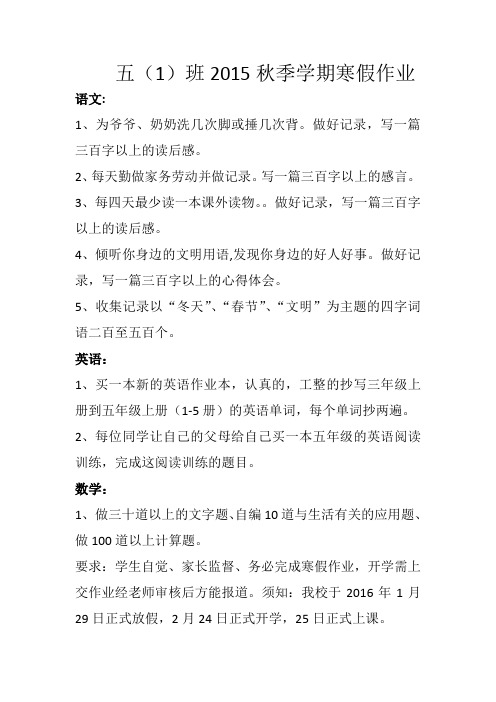 五（1）班 2015 秋季学期寒假作业

语文:

1、为爷爷、奶奶洗几次脚或捶几次背。做好记录，写一篇三百字以上的读后感。

2、每天勤做家务劳动并做记录。写一篇三百字以上的感言。

3、每四天最少读一本课外读物。。做好记录，写一篇三百字以上的读后感。

4、倾听你身边的文明用语,发现你身边的好人好事。做好记录，写一篇三百字以上的心得体会。

5、收集记录以“冬天”、“春节”、“文明”为主题的四字词语二百至五百个。

英语：

1、买一本新的英语作业本，认真的，工整的抄写三年级上册到五年级上册（1-5 册）的英语单词，每个单词抄两遍。

2、每位同学让自己的父母给自己买一本五年级的英语阅读训练，完成这阅读训练的题目。

数学：

1、做三十道以上的文字题、自编 10 道与生活有关的应用题、做 100 道以上计算题。

要求：学生自觉、家长监督、务必完成寒假作业，开学需上交作业经老师审核后方能报道。须知：我校于 2016 年 1 月 29 日正式放假，2 月 24 日正式开学，25 日正式上课。